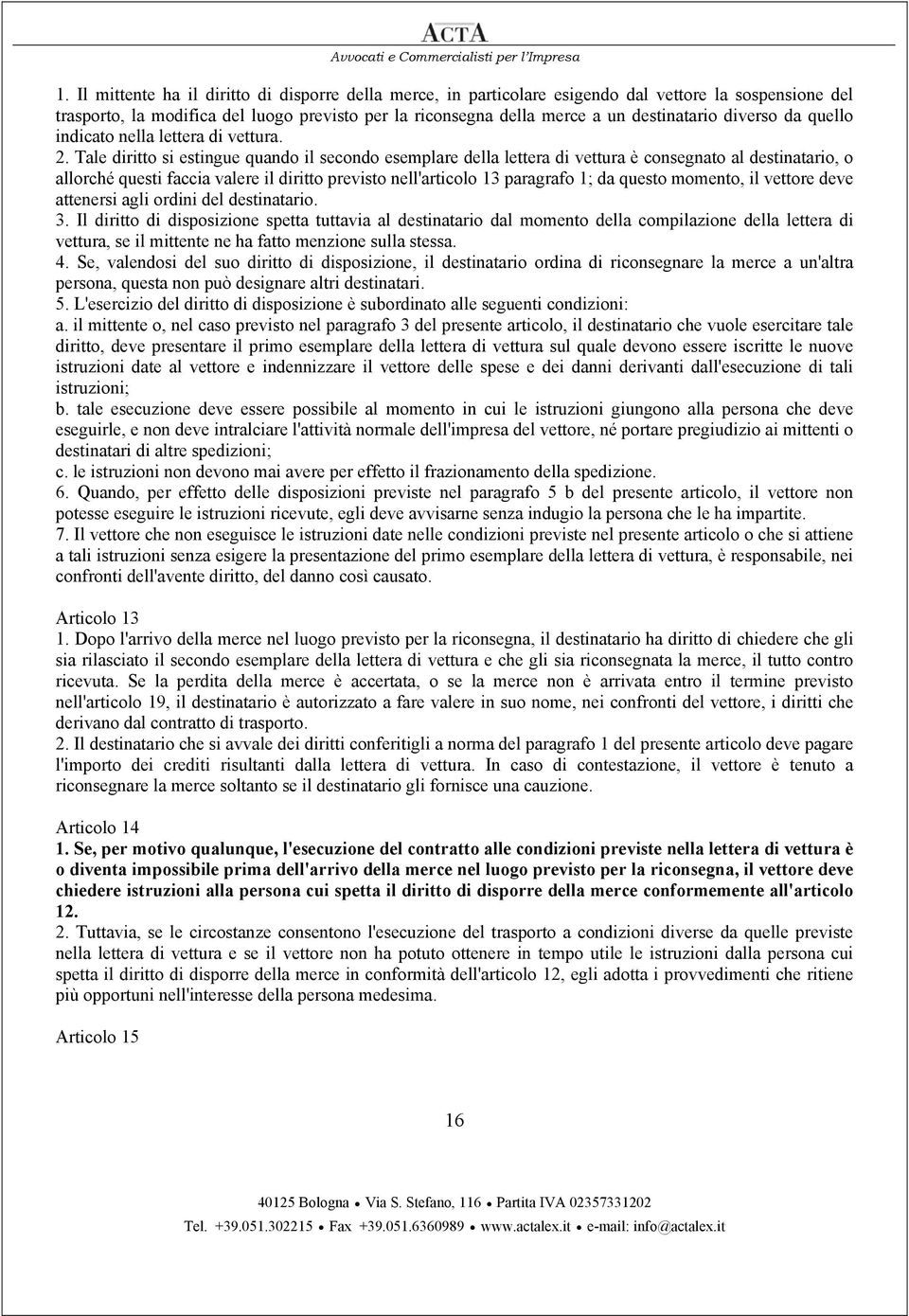 ACTA
Avvocati e Commercialisti per l'Impresa

1. Il mittente ha il diritto di disporre della merce, in particolare esigendo dal vettore la sospensione del trasporto, la modifica del luogo previsto per la riconsegna della merce a un destinatario diverso da quello indicato nella lettera di vettura.
2. Tale diritto si estingue quando il secondo esemplare della lettera di vettura è consegnato al destinatario, o allorché questi faccia valere il diritto previsto nell'articolo 13 paragrafo 1; da questo momento, il vettore deve attenersi agli ordini del destinatario.
3. Il diritto di disposizione spetta tuttavia al destinatario dal momento della compilazione della lettera di vettura, se il mittente ne ha fatto menzione sulla stessa.
4. Se, valendosi del suo diritto di disposizione, il destinatario ordina di riconsegnare la merce a un'altra persona, questa non può designare altri destinatari.
5. L'esercizio del diritto di disposizione è subordinato alle seguenti condizioni:
a. il mittente o, nel caso previsto nel paragrafo 3 del presente articolo, il destinatario che vuole esercitare tale diritto, deve presentare il primo esemplare della lettera di vettura sul quale devono essere iscritte le nuove istruzioni date al vettore e indennizzare il vettore delle spese e dei danni derivanti dall'esecuzione di tali istruzioni;
b. tale esecuzione deve essere possibile al momento in cui le istruzioni giungono alla persona che deve eseguirle, e non deve intralciare l'attività normale dell'impresa del vettore, né portare pregiudizio ai mittenti o destinatari di altre spedizioni;
c. le istruzioni non devono mai avere per effetto il frazionamento della spedizione.
6. Quando, per effetto delle disposizioni previste nel paragrafo 5 b del presente articolo, il vettore non potesse eseguire le istruzioni ricevute, egli deve avvisarne senza indugio la persona che le ha impartite.
7. Il vettore che non eseguisce le istruzioni date nelle condizioni previste nel presente articolo o che si attiene a tali istruzioni senza esigere la presentazione del primo esemplare della lettera di vettura, è responsabile, nei confronti dell'avente diritto, del danno così causato.

Articolo 13
1. Dopo l'arrivo della merce nel luogo previsto per la riconsegna, il destinatario ha diritto di chiedere che gli sia rilasciato il secondo esemplare della lettera di vettura e che gli sia riconsegnata la merce, il tutto contro ricevuta. Se la perdita della merce è accertata, o se la merce non è arrivata entro il termine previsto nell'articolo 19, il destinatario è autorizzato a fare valere in suo nome, nei confronti del vettore, i diritti che derivano dal contratto di trasporto.
2. Il destinatario che si avvale dei diritti conferitigli a norma del paragrafo 1 del presente articolo deve pagare l'importo dei crediti risultanti dalla lettera di vettura. In caso di contestazione, il vettore è tenuto a riconsegnare la merce soltanto se il destinatario gli fornisce una cauzione.

Articolo 14
1. Se, per motivo qualunque, l'esecuzione del contratto alle condizioni previste nella lettera di vettura è o diventa impossibile prima dell'arrivo della merce nel luogo previsto per la riconsegna, il vettore deve chiedere istruzioni alla persona cui spetta il diritto di disporre della merce conformemente all'articolo 12.
2. Tuttavia, se le circostanze consentono l'esecuzione del trasporto a condizioni diverse da quelle previste nella lettera di vettura e se il vettore non ha potuto ottenere in tempo utile le istruzioni dalla persona cui spetta il diritto di disporre della merce in conformità dell'articolo 12, egli adotta i provvedimenti che ritiene più opportuni nell'interesse della persona medesima.

Articolo 15

16

40125 Bologna • Via S. Stefano, 116 • Partita IVA 02357331202
Tel. +39.051.302215 • Fax +39.051.6360989 • www.actalex.it • e-mail: info@actalex.it